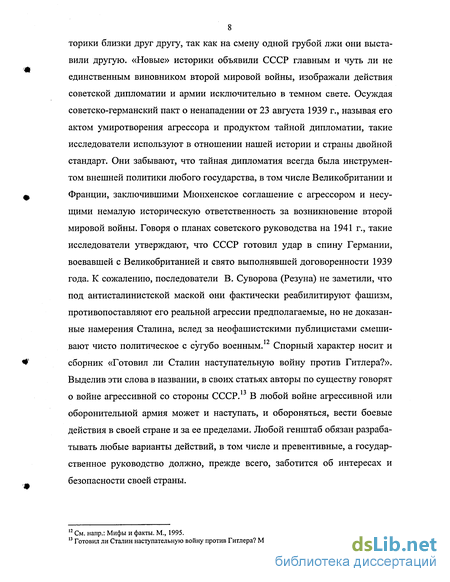 8

торики близки друг другу, так как на смену одной грубой лжи они выставили другую. «Новые» историки объявили СССР главным и чуть ли не единственным виновником второй мировой войны, изображали действия советской дипломатии и армии исключительно в темном свете. Осуждая советско-германский пакт о ненападении от 23 августа 1939 г., называя его актом умиротворения агрессора и продуктом тайной дипломатии, такие исследователи используют в отношении нашей истории и страны двойной стандарт. Они забывают, что тайная дипломатия всегда была инструментом внешней политики любого государства, в том числе Великобритании и Франции, заключившими Мюнхенское соглашение с агрессором и несущими немалую историческую ответственность за возникновение второй мировой войны. Говоря о планах советского руководства на 1941 г., такие исследователи утверждают, что СССР готовил удар в спину Германии, воевавшей с Великобританией и свято выполнявшей договоренности 1939 года. К сожалению, последователи В. Суворова (Резуна) не заметили, что под антисталинистской маской они фактически реабилитируют фашизм, противопоставляют его реальной агрессии предполагаемые, но не доказанные намерения Сталина, вслед за неофашистскими публицистами смешивают чисто политическое с сугубо военным.$^{12}$ Спорный характер носит и сборник «Готовил ли Сталин наступательную войну против Гитлера?». Выделив эти слова в названии, в своих статьях авторы по существу говорят о войне агрессивной со стороны СССР.$^{13}$ В любой войне агрессивной или оборонительной армия может и наступать, и обороняться, вести боевые действия в своей стране и за ее пределами. Любой генштаб обязан разрабатывать любые варианты действий, в том числе и превентивные, а государственное руководство должно, прежде всего, заботится об интересах и безопасности своей страны.

$^{12}$ См. напр.: Мифы и факты. М., 1995.
$^{13}$ Готовил ли Сталин наступательную войну против Гитлера? М

dsLib.net
библиотека диссертаций